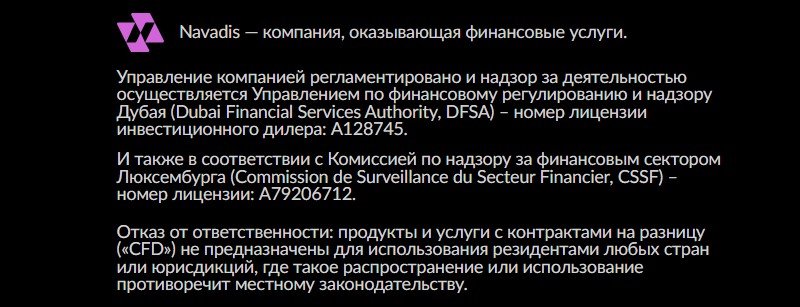 Navadis — компания, оказывающая финансовые услуги.

Управление компанией регламентировано и надзор за деятельностью осуществляется Управлением по финансовому регулированию и надзору Дубая (Dubai Financial Services Authority, DFSA) – номер лицензии инвестиционного дилера: A128745.

И также в соответствии с Комиссией по надзору за финансовым сектором Люксембурга (Commission de Surveillance du Secteur Financier, CSSF) – номер лицензии: A79206712.

Отказ от ответственности: продукты и услуги с контрактами на разницу («CFD») не предназначены для использования резидентами любых стран или юрисдикций, где такое распространение или использование противоречит местному законодательству.